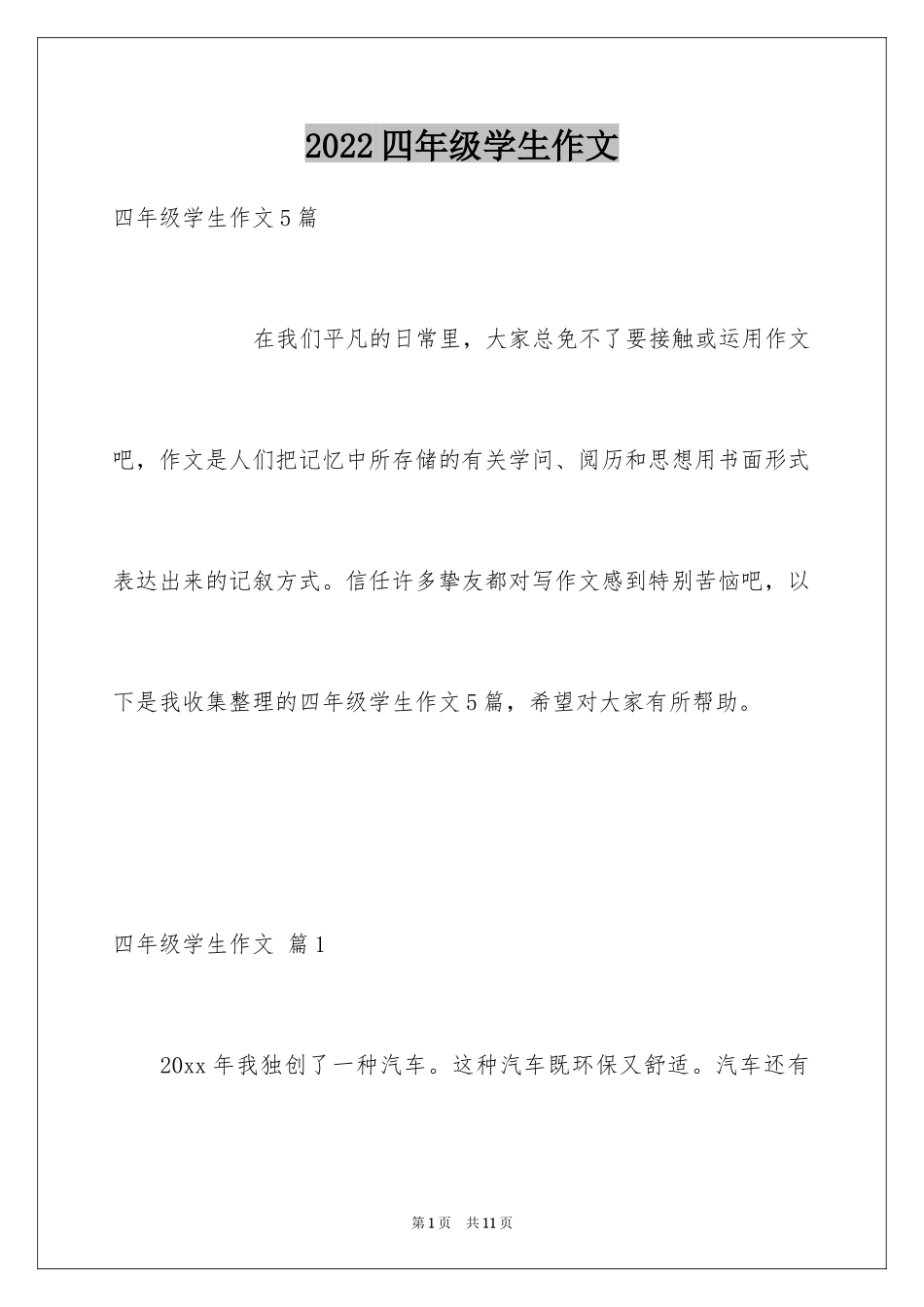 2022四年级学生作文

四年级学生作文5篇

在我们平凡的日常里，大家总免不了要接触或运用作文吧，作文是人们把记忆中所存储的有关学问、阅历和思想用书面形式表达出来的记叙方式。信任许多挚友都对写作文感到特别苦恼吧，以下是我收集整理的四年级学生作文5篇，希望对大家有所帮助。

四年级学生作文 篇1

20xx年我独创了一种汽车。这种汽车既环保又舒适。汽车还有

第1页 共11页